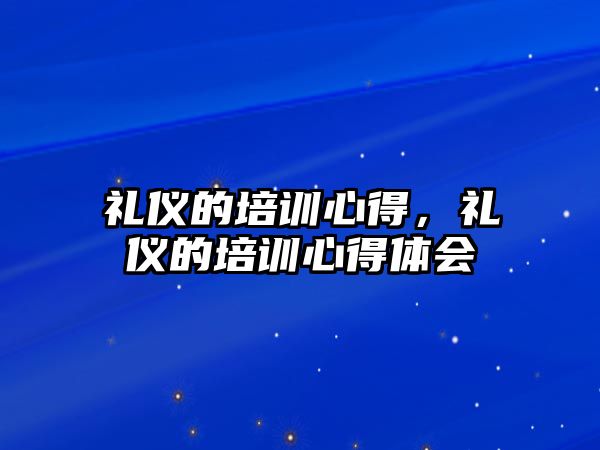 礼仪的培训心得，礼仪的培训心得体会